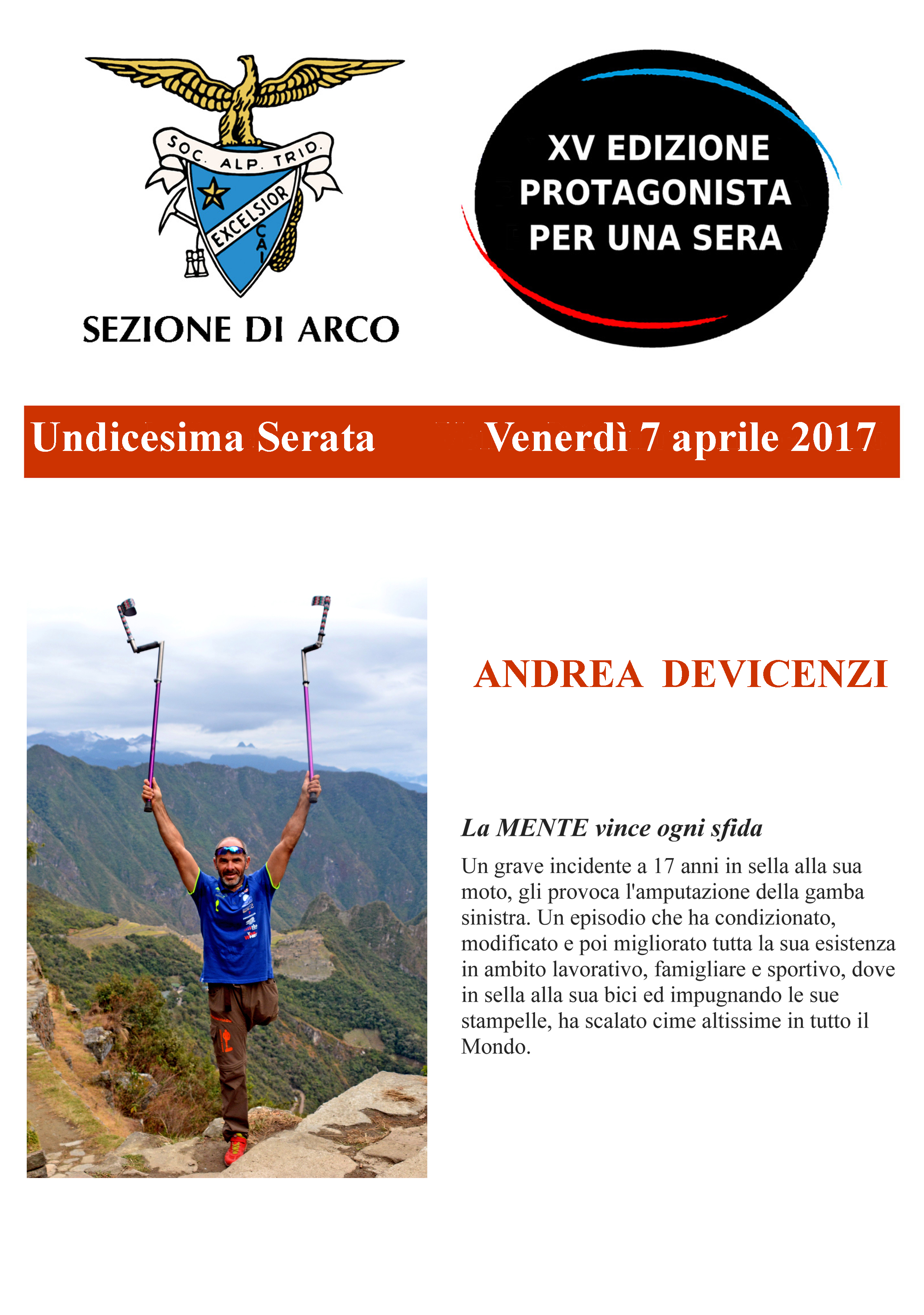 SOC. ALP. TRID.
EXCELSIOR
CAI
SEZIONE DI ARCO

XV EDIZIONE
PROTAGONISTA
PER UNA SERA

Undicesima Serata Venerdì 7 aprile 2017

ANDREA DEVICENZI

La MENTE vince ogni sfida

Un grave incidente a 17 anni in sella alla sua moto, gli provoca l'amputazione della gamba sinistra. Un episodio che ha condizionato, modificato e poi migliorato tutta la sua esistenza in ambito lavorativo, famigliare e sportivo, dove in sella alla sua bici ed impugnando le sue stampelle, ha scalato cime altissime in tutto il Mondo.